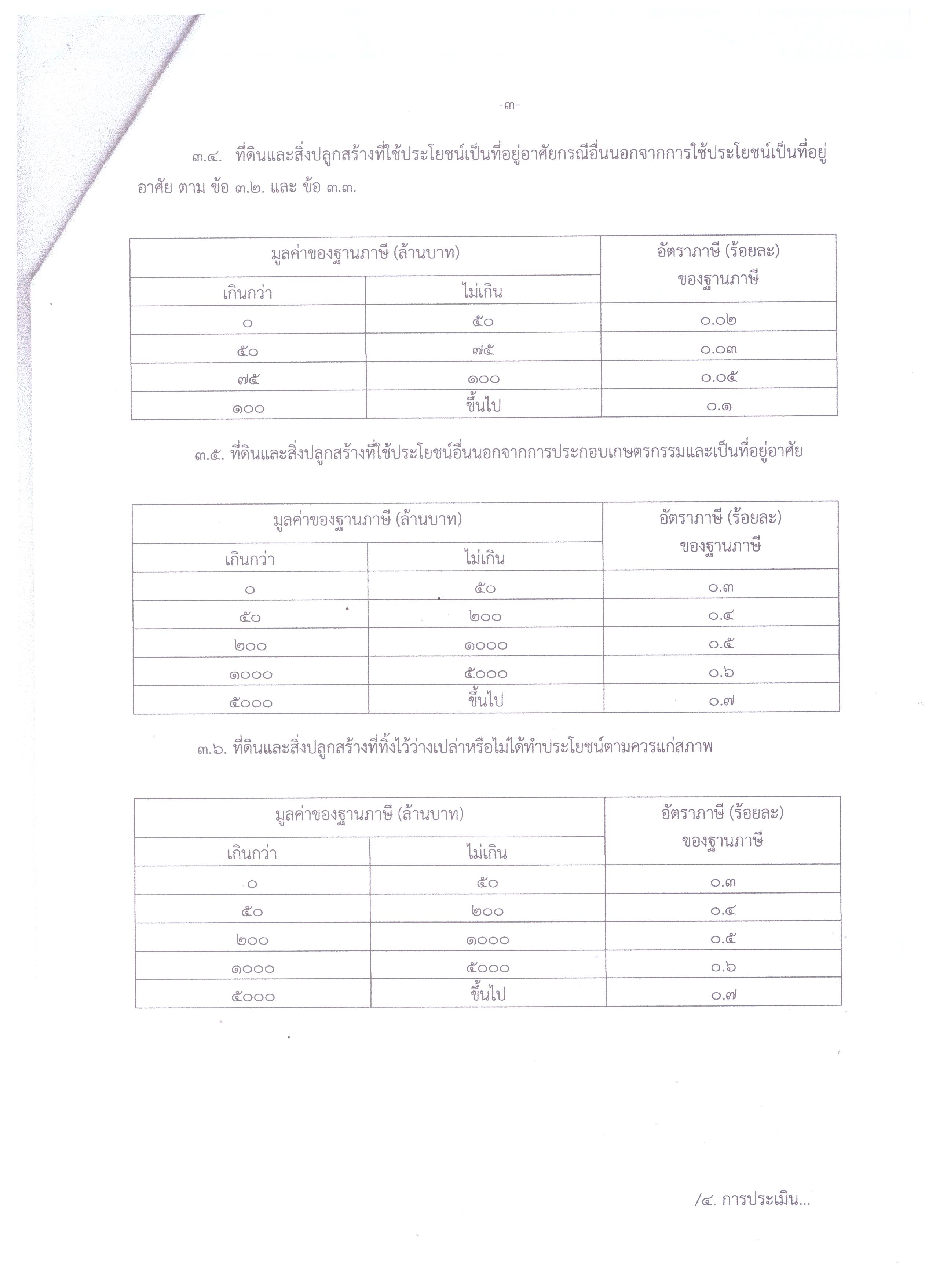 -๓-

๓.๔. ที่ดินและสิ่งปลูกสร้างที่ใช้ประโยชน์เป็นที่อยู่อาศัยกรณีอื่นนอกจากการใช้ประโยชน์เป็นที่อยู่อาศัย ตาม ข้อ ๓.๒. และ ข้อ ๓.๓.

| มูลค่าของฐานภาษี (ล้านบาท) | | อัตราภาษี (ร้อยละ) ของฐานภาษี |
|---|---|---|
| เกินกว่า | ไม่เกิน | |
| ๐ | ๕๐ | ๐.๐๒ |
| ๕๐ | ๗๕ | ๐.๐๓ |
| ๗๕ | ๑๐๐ | ๐.๐๕ |
| ๑๐๐ | ขึ้นไป | ๐.๑ |

๓.๕. ที่ดินและสิ่งปลูกสร้างที่ใช้ประโยชน์อื่นนอกจากการประกอบเกษตรกรรมและเป็นที่อยู่อาศัย

| มูลค่าของฐานภาษี (ล้านบาท) | | อัตราภาษี (ร้อยละ) ของฐานภาษี |
|---|---|---|
| เกินกว่า | ไม่เกิน | |
| ๐ | ๕๐ | ๐.๓ |
| ๕๐ | ๒๐๐ | ๐.๔ |
| ๒๐๐ | ๑๐๐๐ | ๐.๕ |
| ๑๐๐๐ | ๕๐๐๐ | ๐.๖ |
| ๕๐๐๐ | ขึ้นไป | ๐.๗ |

๓.๖. ที่ดินและสิ่งปลูกสร้างที่ทิ้งไว้ว่างเปล่าหรือไม่ได้ทำประโยชน์ตามควรแก่สภาพ

| มูลค่าของฐานภาษี (ล้านบาท) | | อัตราภาษี (ร้อยละ) ของฐานภาษี |
|---|---|---|
| เกินกว่า | ไม่เกิน | |
| ๐ | ๕๐ | ๐.๓ |
| ๕๐ | ๒๐๐ | ๐.๔ |
| ๒๐๐ | ๑๐๐๐ | ๐.๕ |
| ๑๐๐๐ | ๕๐๐๐ | ๐.๖ |
| ๕๐๐๐ | ขึ้นไป | ๐.๗ |

/๔. การประเมิน...